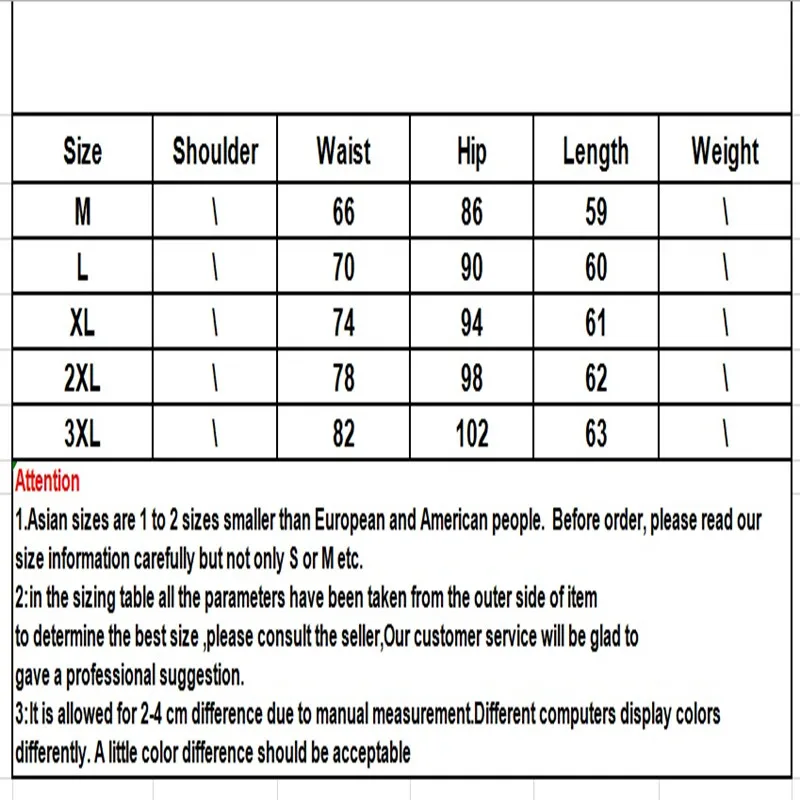 | Size | Shoulder | Waist | Hip | Length | Weight |
|---|---|---|---|---|---|
| M | \ | 66 | 86 | 59 | \ |
| L | \ | 70 | 90 | 60 | \ |
| XL | \ | 74 | 94 | 61 | \ |
| 2XL | \ | 78 | 98 | 62 | \ |
| 3XL | \ | 82 | 102 | 63 | \ |

Attention
1.Asian sizes are 1 to 2 sizes smaller than European and American people. Before order, please read our size information carefully but not only S or M etc.
2:in the sizing table all the parameters have been taken from the outer side of item
to determine the best size ,please consult the seller,Our customer service will be glad to
gave a professional suggestion.
3:It is allowed for 2-4 cm difference due to manual measurement.Different computers display colors differently. A little color difference should be acceptable